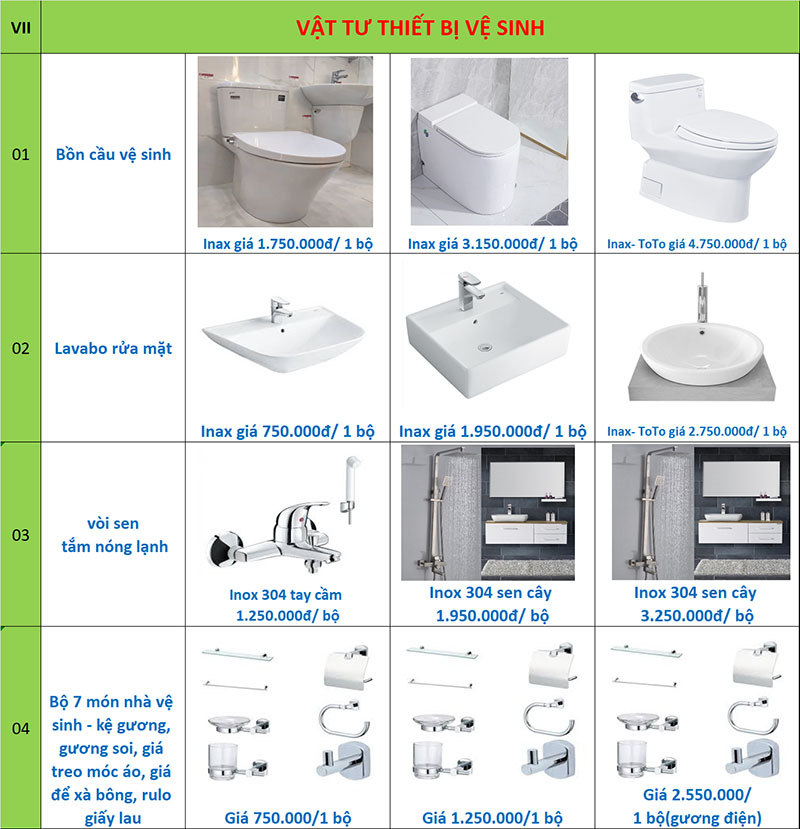 | VII | VẬT TƯ THIẾT BỊ VỆ SINH | | | |
|---|---|---|---|---|
| 01 | Bồn cầu vệ sinh | Inax giá 1.750.000đ/ 1 bộ | Inax giá 3.150.000đ/ 1 bộ | Inax- ToTo giá 4.750.000đ/ 1 bộ |
| 02 | Lavabo rửa mặt | Inax giá 750.000đ/ 1 bộ | Inax giá 1.950.000đ/ 1 bộ | Inax- ToTo giá 2.750.000đ/ 1 bộ |
| 03 | vòi sen tắm nóng lạnh | Inox 304 tay cầm 1.250.000đ/ bộ | Inox 304 sen cây 1.950.000đ/ bộ | Inox 304 sen cây 3.250.000đ/ bộ |
| 04 | Bộ 7 món nhà vệ sinh - kệ gương, gương soi, giá treo móc áo, giá để xà bông, rulo giấy lau | Giá 750.000/1 bộ | Giá 1.250.000/1 bộ | Giá 2.550.000/ 1 bộ(gương điện) |